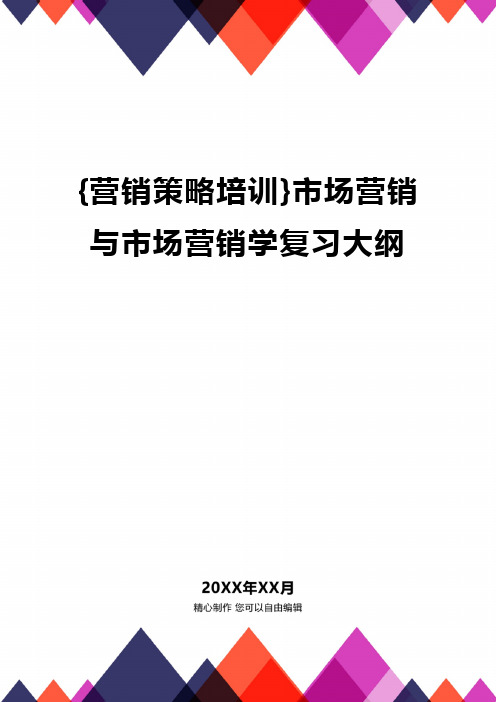 {营销策略培训}市场营销与市场营销学复习大纲

20XX年XX月

精心制作 您可以自由编辑